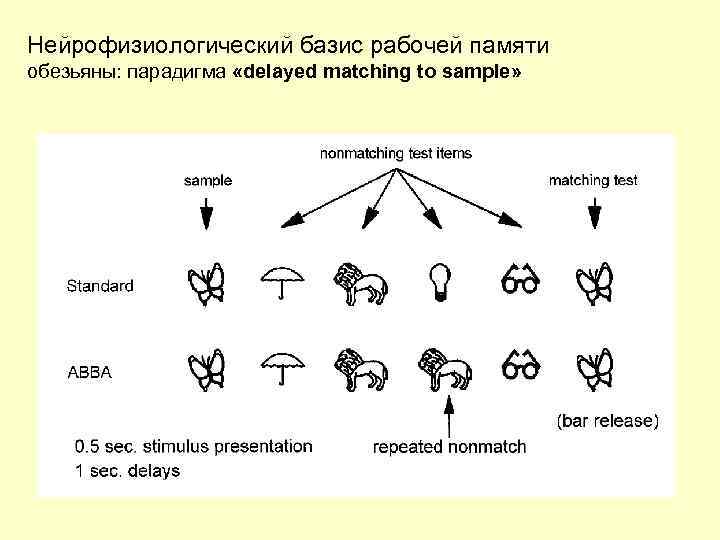 Нейрофизиологический базис рабочей памяти
обезьяны: парадигма «delayed matching to sample»

nonmatching test items

sample

matching test

Standard

ABBA

(bar release)

0.5 sec. stimulus presentation
1 sec. delays

repeated nonmatch